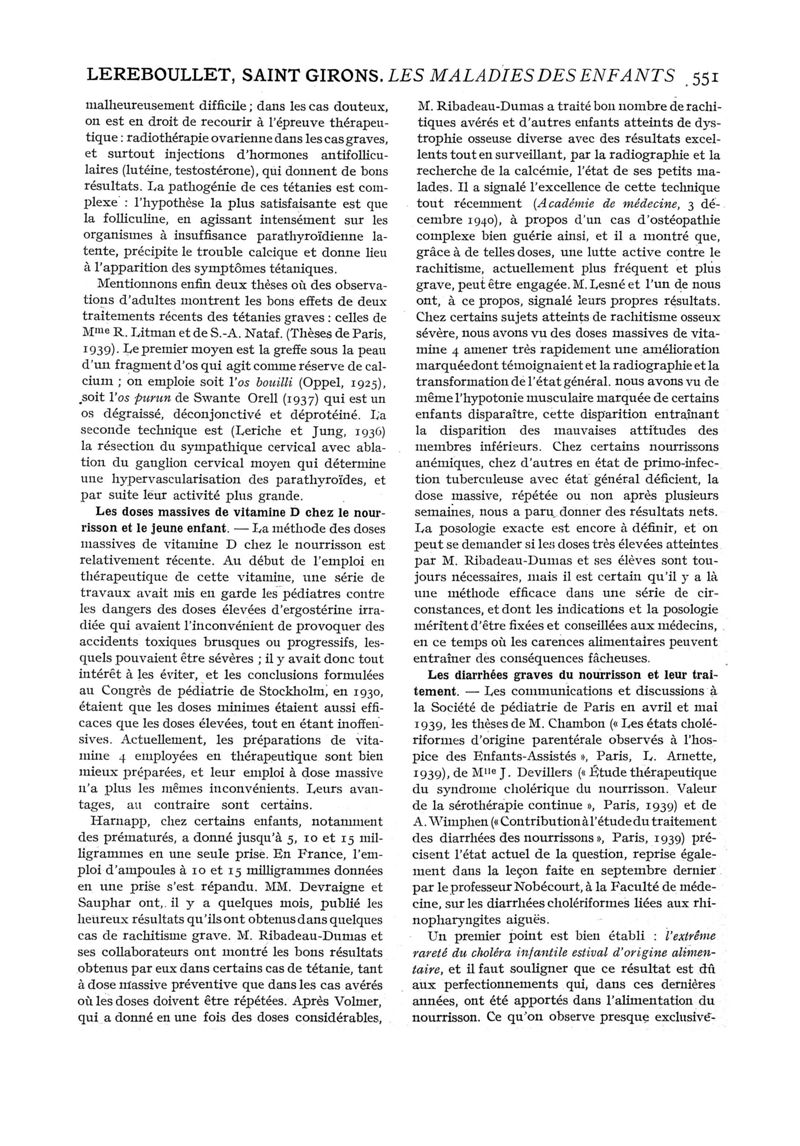 LEREBOULLET, SAINT GIRONS. LES MALADIES DES ENFANTS 551

malheureusement difficile ; dans les cas douteux, on est en droit de recourir à l'épreuve thérapeutique : radiothérapie ovarienne dans les cas graves, et surtout injections d'hormones antifolliculaires (lutéine, testostérone), qui donnent de bons résultats. La pathogénie de ces tétanies est complexe : l'hypothèse la plus satisfaisante est que la folliculine, en agissant intensément sur les organismes à insuffisance parathyroïdienne latente, précipite le trouble calcique et donne lieu à l'apparition des symptômes tétaniques.

Mentionnons enfin deux thèses où des observations d'adultes montrent les bons effets de deux traitements récents des tétanies graves : celles de Mme R. Litman et de S.-A. Nataf. (Thèses de Paris, 1939). Le premier moyen est la greffe sous la peau d'un fragment d'os qui agit comme réserve de calcium ; on emploie soit l'os bouilli (Oppel, 1925), soit l'os purun de Swante Orell (1937) qui est un os dégraissé, déconjonctivé et déprotéiné. La seconde technique est (Leriche et Jung, 1936) la résection du sympathique cervical avec ablation du ganglion cervical moyen qui détermine une hypervascularisation des parathyroïdes, et par suite leur activité plus grande.

Les doses massives de vitamine D chez le nourrisson et le jeune enfant. — La méthode des doses massives de vitamine D chez le nourrisson est relativement récente. Au début de l'emploi en thérapeutique de cette vitamine, une série de travaux avait mis en garde les pédiatres contre les dangers des doses élevées d'ergostérine irradiée qui avaient l'inconvénient de provoquer des accidents toxiques brusques ou progressifs, lesquels pouvaient être sévères ; il y avait donc tout intérêt à les éviter, et les conclusions formulées au Congrès de pédiatrie de Stockholm, en 1930, étaient que les doses minimes étaient aussi efficaces que les doses élevées, tout en étant inoffensives. Actuellement, les préparations de vitamine 4 employées en thérapeutique sont bien mieux préparées, et leur emploi à dose massive n'a plus les mêmes inconvénients. Leurs avantages, au contraire sont certains.

Harnapp, chez certains enfants, notamment des prématurés, a donné jusqu'à 5, 10 et 15 milligrammes en une seule prise. En France, l'emploi d'ampoules à 10 et 15 milligrammes données en une prise s'est répandu. MM. Devraigne et Sauphar ont, il y a quelques mois, publié les heureux résultats qu'ils ont obtenus dans quelques cas de rachitisme grave. M. Ribadeau-Dumas et ses collaborateurs ont montré les bons résultats obtenus par eux dans certains cas de tétanie, tant à dose massive préventive que dans les cas avérés où les doses doivent être répétées. Après Volmer, qui a donné en une fois des doses considérables, M. Ribadeau-Dumas a traité bon nombre de rachitiques avérés et d'autres enfants atteints de dystrophie osseuse diverse avec des résultats excellents tout en surveillant, par la radiographie et la recherche de la calcémie, l'état de ses petits malades. Il a signalé l'excellence de cette technique tout récemment (Académie de médecine, 3 décembre 1940), à propos d'un cas d'ostéopathie complexe bien guérie ainsi, et il a montré que, grâce à de telles doses, une lutte active contre le rachitisme, actuellement plus fréquent et plus grave, peut être engagée. M. Lesné et l'un de nous ont, à ce propos, signalé leurs propres résultats. Chez certains sujets atteints de rachitisme osseux sévère, nous avons vu des doses massives de vitamine 4 amener très rapidement une amélioration marquée dont témoignaient et la radiographie et la transformation de l'état général. nous avons vu de même l'hypotonie musculaire marquée de certains enfants disparaître, cette disparition entraînant la disparition des mauvaises attitudes des membres inférieurs. Chez certains nourrissons anémiques, chez d'autres en état de primo-infection tuberculeuse avec état général déficient, la dose massive, répétée ou non après plusieurs semaines, nous a paru donner des résultats nets. La posologie exacte est encore à définir, et on peut se demander si les doses très élevées atteintes par M. Ribadeau-Dumas et ses élèves sont toujours nécessaires, mais il est certain qu'il y a là une méthode efficace dans une série de circonstances, et dont les indications et la posologie méritent d'être fixées et conseillées aux médecins, en ce temps où les carences alimentaires peuvent entraîner des conséquences fâcheuses.

Les diarrhées graves du nourrisson et leur traitement. — Les communications et discussions à la Société de pédiatrie de Paris en avril et mai 1939, les thèses de M. Chambon (« Les états cholériformes d'origine parentérale observés à l'hospice des Enfants-Assistés », Paris, L. Arnette, 1939), de Mlle J. Devillers (« Étude thérapeutique du syndrome cholérique du nourrisson. Valeur de la sérothérapie continue », Paris, 1939) et de A. Wimphen (« Contribution à l'étude du traitement des diarrhées des nourrissons », Paris, 1939) précisent l'état actuel de la question, reprise également dans la leçon faite en septembre dernier par le professeur Nobécourt, à la Faculté de médecine, sur les diarrhées cholériformes liées aux rhinopharyngites aiguës.

Un premier point est bien établi : l'extrême rareté du choléra infantile estival d'origine alimentaire, et il faut souligner que ce résultat est dû aux perfectionnements qui, dans ces dernières années, ont été apportés dans l'alimentation du nourrisson. Ce qu'on observe presque exclusive-